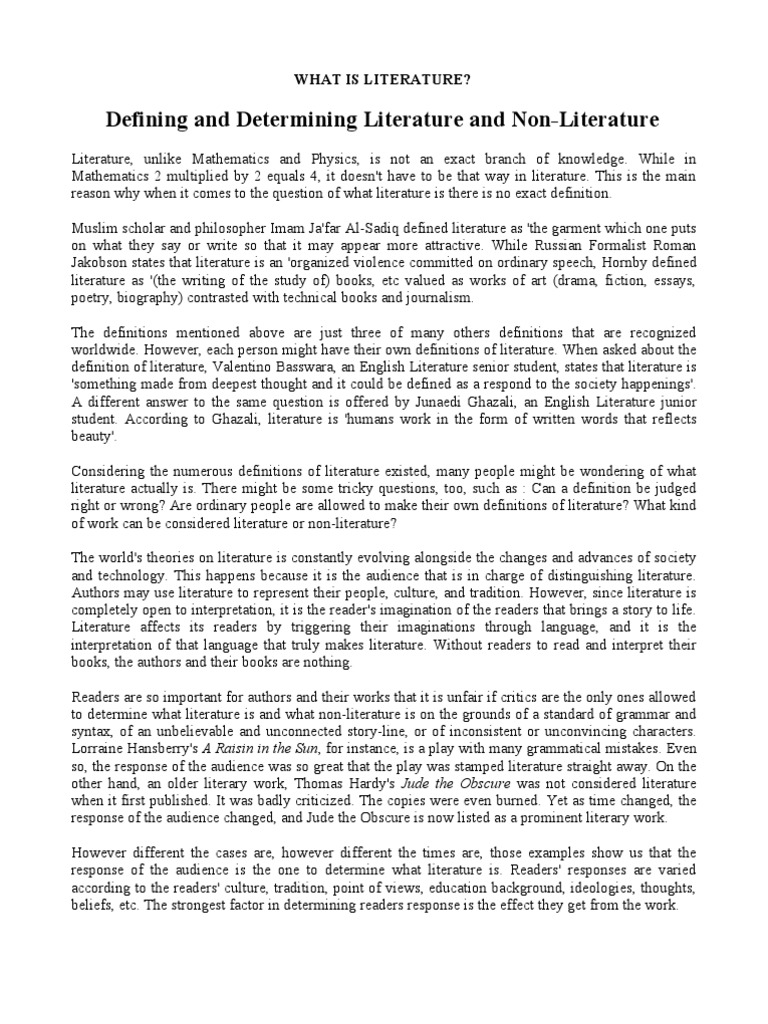 WHAT IS LITERATURE?

Defining and Determining Literature and Non-Literature

Literature, unlike Mathematics and Physics, is not an exact branch of knowledge. While in Mathematics 2 multiplied by 2 equals 4, it doesn't have to be that way in literature. This is the main reason why when it comes to the question of what literature is there is no exact definition.

Muslim scholar and philosopher Imam Ja'far Al-Sadiq defined literature as 'the garment which one puts on what they say or write so that it may appear more attractive. While Russian Formalist Roman Jakobson states that literature is an 'organized violence committed on ordinary speech, Hornby defined literature as '(the writing of the study of) books, etc valued as works of art (drama, fiction, essays, poetry, biography) contrasted with technical books and journalism.

The definitions mentioned above are just three of many others definitions that are recognized worldwide. However, each person might have their own definitions of literature. When asked about the definition of literature, Valentino Basswara, an English Literature senior student, states that literature is 'something made from deepest thought and it could be defined as a respond to the society happenings'. A different answer to the same question is offered by Junaedi Ghazali, an English Literature junior student. According to Ghazali, literature is 'humans work in the form of written words that reflects beauty'.

Considering the numerous definitions of literature existed, many people might be wondering of what literature actually is. There might be some tricky questions, too, such as : Can a definition be judged right or wrong? Are ordinary people are allowed to make their own definitions of literature? What kind of work can be considered literature or non-literature?

The world's theories on literature is constantly evolving alongside the changes and advances of society and technology. This happens because it is the audience that is in charge of distinguishing literature. Authors may use literature to represent their people, culture, and tradition. However, since literature is completely open to interpretation, it is the reader's imagination of the readers that brings a story to life. Literature affects its readers by triggering their imaginations through language, and it is the interpretation of that language that truly makes literature. Without readers to read and interpret their books, the authors and their books are nothing.

Readers are so important for authors and their works that it is unfair if critics are the only ones allowed to determine what literature is and what non-literature is on the grounds of a standard of grammar and syntax, of an unbelievable and unconnected story-line, or of inconsistent or unconvincing characters. Lorraine Hansberry's A Raisin in the Sun, for instance, is a play with many grammatical mistakes. Even so, the response of the audience was so great that the play was stamped literature straight away. On the other hand, an older literary work, Thomas Hardy's Jude the Obscure was not considered literature when it first published. It was badly criticized. The copies were even burned. Yet as time changed, the response of the audience changed, and Jude the Obscure is now listed as a prominent literary work.

However different the cases are, however different the times are, those examples show us that the response of the audience is the one to determine what literature is. Readers' responses are varied according to the readers' culture, tradition, point of views, education background, ideologies, thoughts, beliefs, etc. The strongest factor in determining readers response is the effect they get from the work.